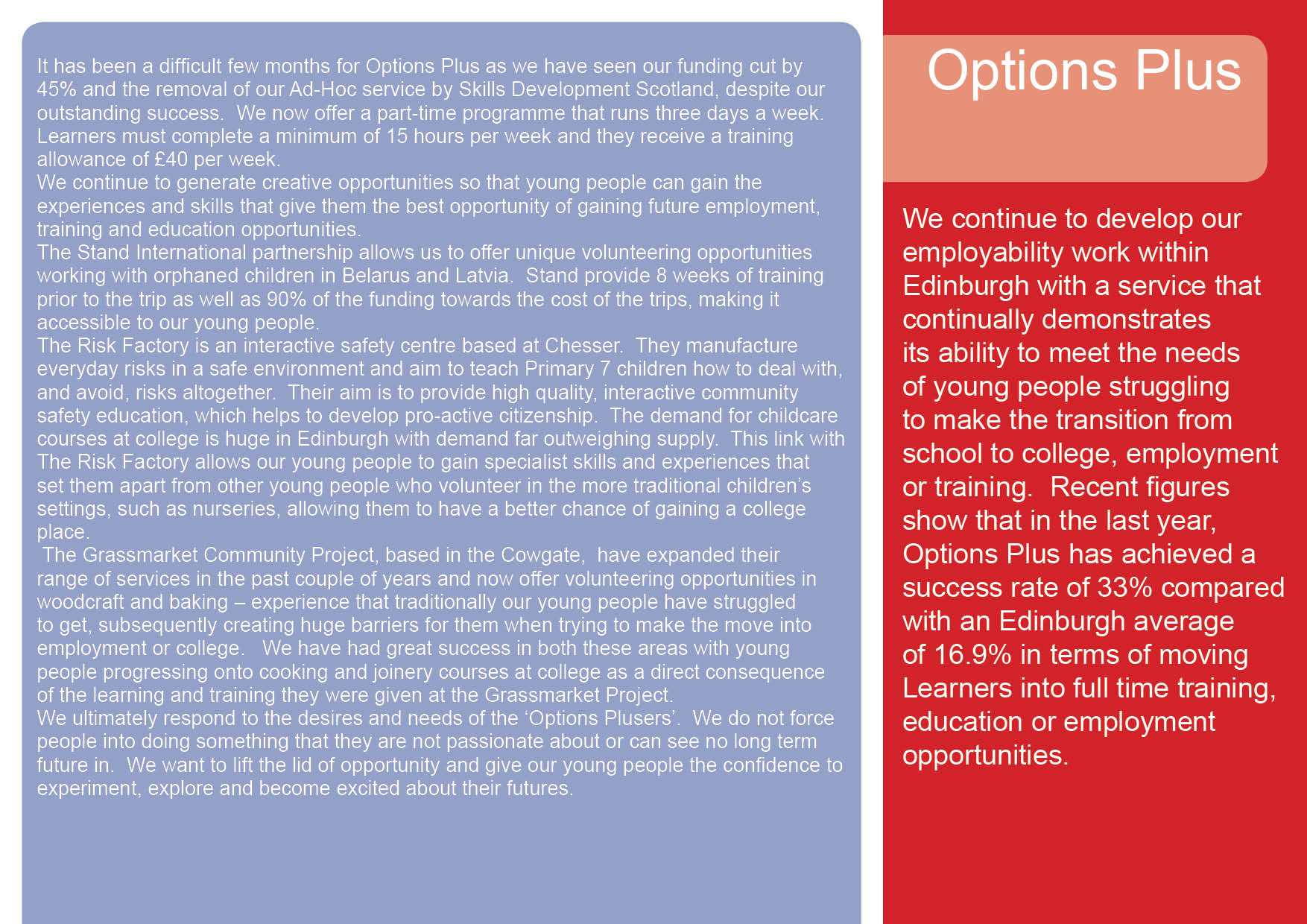 It has been a difficult few months for Options Plus as we have seen our funding cut by 45% and the removal of our Ad-Hoc service by Skills Development Scotland, despite our outstanding success. We now offer a part-time programme that runs three days a week. Learners must complete a minimum of 15 hours per week and they receive a training allowance of £40 per week.
We continue to generate creative opportunities so that young people can gain the experiences and skills that give them the best opportunity of gaining future employment, training and education opportunities.
The Stand International partnership allows us to offer unique volunteering opportunities working with orphaned children in Belarus and Latvia. Stand provide 8 weeks of training prior to the trip as well as 90% of the funding towards the cost of the trips, making it accessible to our young people.
The Risk Factory is an interactive safety centre based at Chesser. They manufacture everyday risks in a safe environment and aim to teach Primary 7 children how to deal with, and avoid, risks altogether. Their aim is to provide high quality, interactive community safety education, which helps to develop pro-active citizenship. The demand for childcare courses at college is huge in Edinburgh with demand far outweighing supply. This link with The Risk Factory allows our young people to gain specialist skills and experiences that set them apart from other young people who volunteer in the more traditional children's settings, such as nurseries, allowing them to have a better chance of gaining a college place.
The Grassmarket Community Project, based in the Cowgate, have expanded their range of services in the past couple of years and now offer volunteering opportunities in woodcraft and baking – experience that traditionally our young people have struggled to get, subsequently creating huge barriers for them when trying to make the move into employment or college. We have had great success in both these areas with young people progressing onto cooking and joinery courses at college as a direct consequence of the learning and training they were given at the Grassmarket Project.
We ultimately respond to the desires and needs of the 'Options Plusers'. We do not force people into doing something that they are not passionate about or can see no long term future in. We want to lift the lid of opportunity and give our young people the confidence to experiment, explore and become excited about their futures.

Options Plus

We continue to develop our employability work within Edinburgh with a service that continually demonstrates its ability to meet the needs of young people struggling to make the transition from school to college, employment or training. Recent figures show that in the last year, Options Plus has achieved a success rate of 33% compared with an Edinburgh average of 16.9% in terms of moving Learners into full time training, education or employment opportunities.